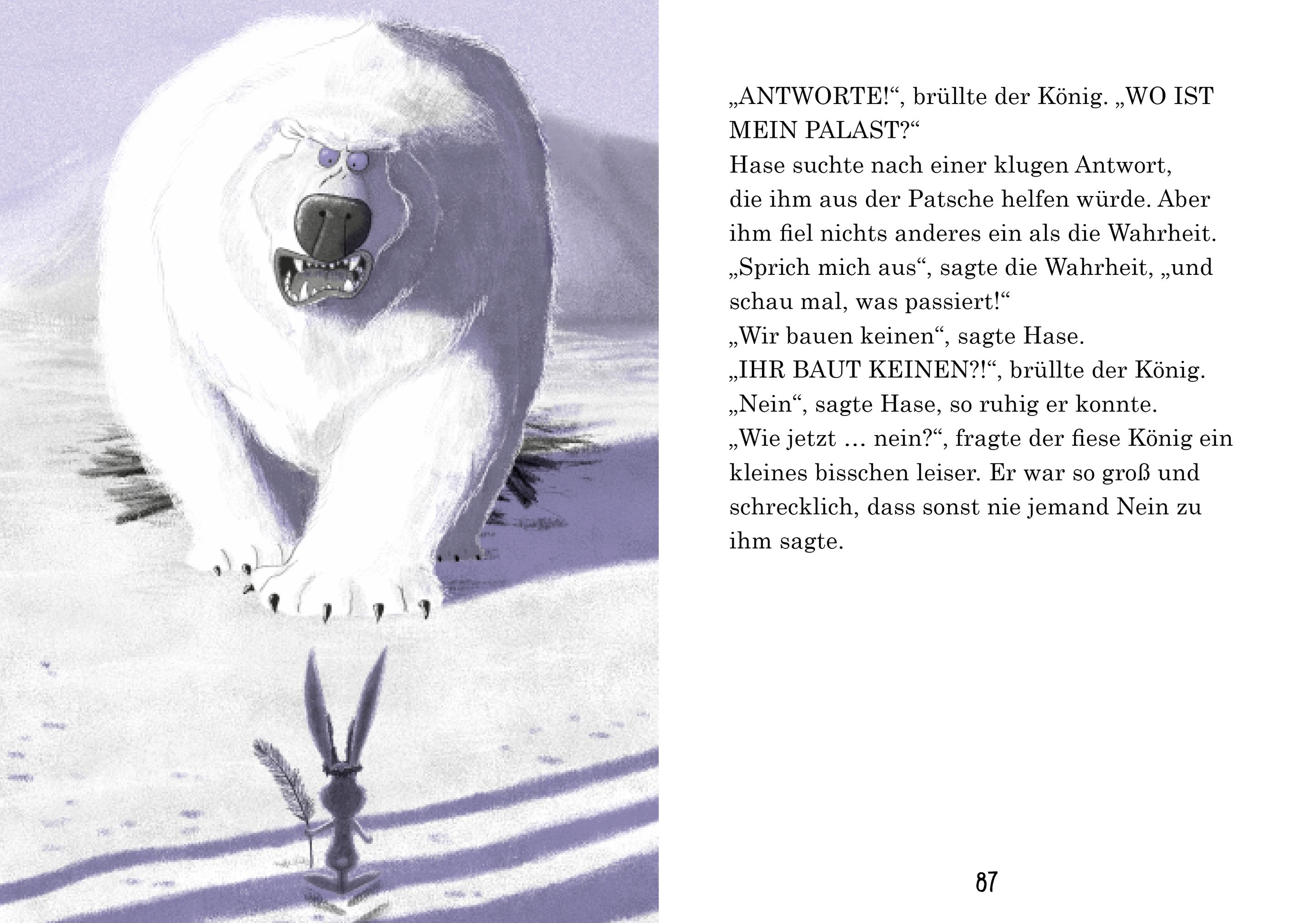 „ANTWORTE!“, brüllte der König. „WO IST MEIN PALAST?“

Hase suchte nach einer klugen Antwort, die ihm aus der Patsche helfen würde. Aber ihm fiel nichts anderes ein als die Wahrheit.

„Sprich mich aus“, sagte die Wahrheit, „und schau mal, was passiert!“

„Wir bauen keinen“, sagte Hase.

„IHR BAUT KEINEN?!“, brüllte der König.

„Nein“, sagte Hase, so ruhig er konnte.

„Wie jetzt … nein?“, fragte der fiese König ein kleines bisschen leiser. Er war so groß und schrecklich, dass sonst nie jemand Nein zu ihm sagte.

87